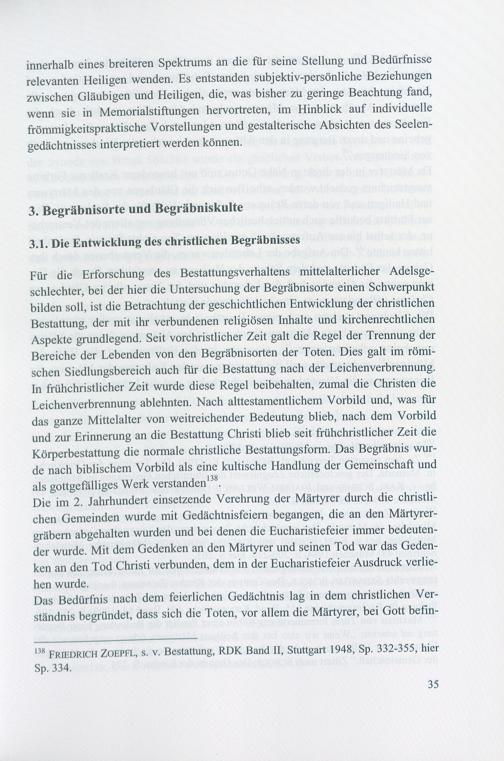 innerhalb eines breiteren Spektrums an die für seine Stellung und Bedürfnisse relevanten Heiligen wenden. Es entstanden subjektiv-persönliche Beziehungen zwischen Gläubigen und Heiligen, die, was bisher zu geringe Beachtung fand, wenn sie in Memorialstiftungen hervortreten, im Hinblick auf individuelle frömmigkeitspraktische Vorstellungen und gestalterische Absichten des Seelengedächtnisses interpretiert werden können.

3. Begräbnisorte und Begräbniskulte

3.1. Die Entwicklung des christlichen Begräbnisses

Für die Erforschung des Bestattungsverhaltens mittelalterlicher Adelsgeschlechter, bei der hier die Untersuchung der Begräbnisorte einen Schwerpunkt bilden soll, ist die Betrachtung der geschichtlichen Entwicklung der christlichen Bestattung, der mit ihr verbundenen religiösen Inhalte und kirchenrechtlichen Aspekte grundlegend. Seit vorchristlicher Zeit galt die Regel der Trennung der Bereiche der Lebenden von den Begräbnisorten der Toten. Dies galt im römischen Siedlungsbereich auch für die Bestattung nach der Leichenverbrennung. In frühchristlicher Zeit wurde diese Regel beibehalten, zumal die Christen die Leichenverbrennung ablehnten. Nach alttestamentlichem Vorbild und, was für das ganze Mittelalter von weitreichender Bedeutung blieb, nach dem Vorbild und zur Erinnerung an die Bestattung Christi blieb seit frühchristlicher Zeit die Körperbestattung die normale christliche Bestattungsform. Das Begräbnis wurde nach biblischem Vorbild als eine kultische Handlung der Gemeinschaft und als gottgefälliges Werk verstanden$^{138}$.

Die im 2. Jahrhundert einsetzende Verehrung der Märtyrer durch die christlichen Gemeinden wurde mit Gedächtnisfeiern begangen, die an den Märtyrergräbern abgehalten wurden und bei denen die Eucharistiefeier immer bedeutender wurde. Mit dem Gedenken an den Märtyrer und seinen Tod war das Gedenken an den Tod Christi verbunden, dem in der Eucharistiefeier Ausdruck verliehen wurde.

Das Bedürfnis nach dem feierlichen Gedächtnis lag in dem christlichen Verständnis begründet, dass sich die Toten, vor allem die Märtyrer, bei Gott befin-

$^{138}$ FRIEDRICH ZOEPFL, s. v. Bestattung, RDK Band II, Stuttgart 1948, Sp. 332-355, hier Sp. 334.

35